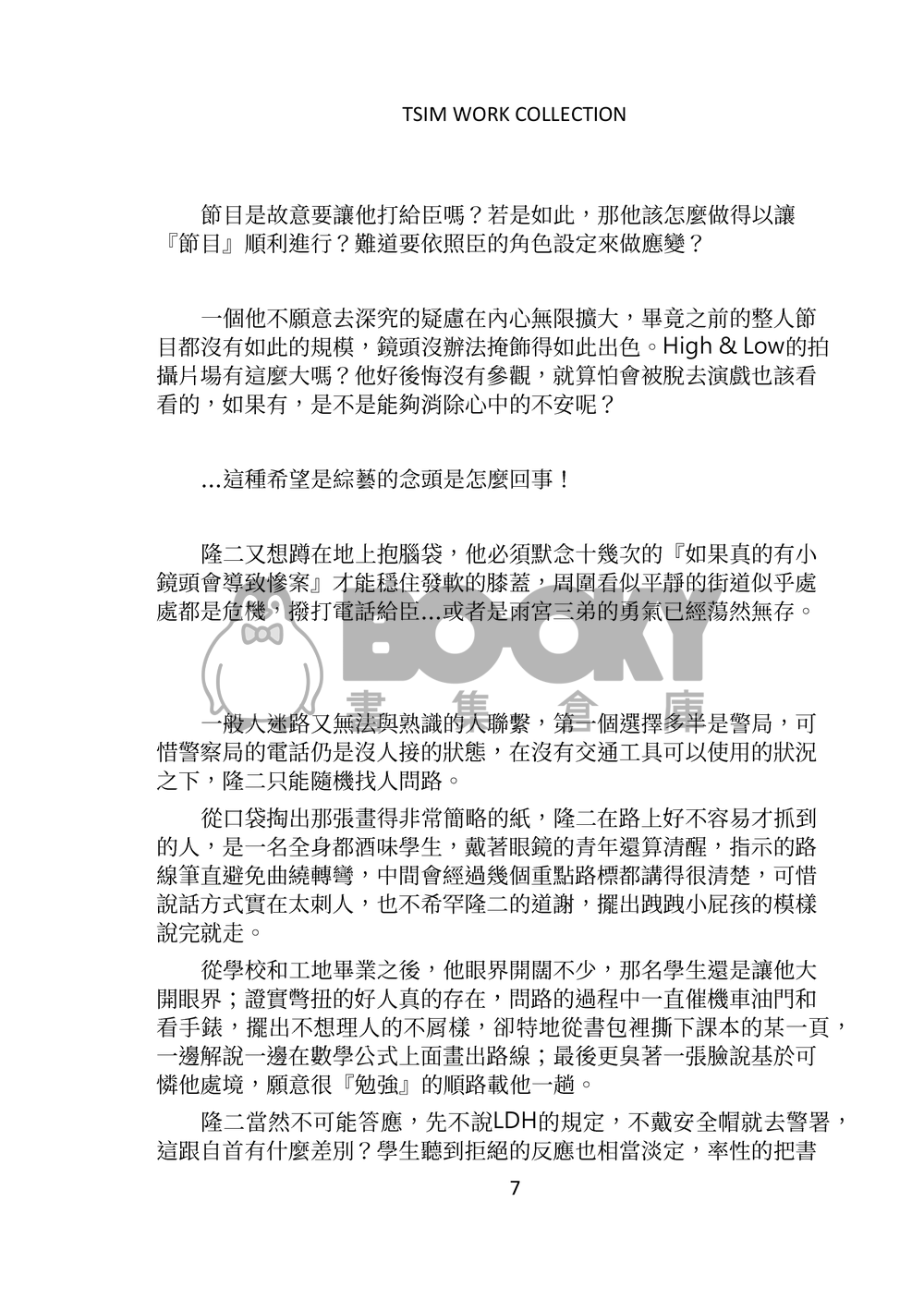 TSIM WORK COLLECTION

節目是故意要讓他打給臣嗎？若是如此，那他該怎麼做得以讓『節目』順利進行？難道要依照臣的角色設定來做應變？

一個他不願意去深究的疑慮在內心無限擴大，畢竟之前的整人節目都沒有如此的規模，鏡頭沒辦法掩飾得如此出色。High & Low的拍攝片場有這麼大嗎？他好後悔沒有參觀，就算怕會被脫去演戲也該看看的，如果有，是不是能夠消除心中的不安呢？

…這種希望是綜藝的念頭是怎麼回事！

隆二又想蹲在地上抱腦袋，他必須默念十幾次的『如果真的有小鏡頭會導致慘案』才能穩住發軟的膝蓋，周圍看似平靜的街道似乎處處都是危機，撥打電話給臣…或者是雨宮三弟的勇氣已經蕩然無存。

BOOKY
書 集 倉 庫

一般人迷路又無法與熟識的人聯繫，第一個選擇多半是警局，可惜警察局的電話仍是沒人接的狀態，在沒有交通工具可以使用的狀況之下，隆二只能隨機找人問路。

從口袋掏出那張畫得非常簡略的紙，隆二在路上好不容易才抓到的人，是一名全身都酒味學生，戴著眼鏡的青年還算清醒，指示的路線筆直避免曲繞轉彎，中間會經過幾個重點路標都講得很清楚，可惜說話方式實在太刺人，也不希罕隆二的道謝，擺出跩跩小屁孩的模樣說完就走。

從學校和工地畢業之後，他眼界開闊不少，那名學生還是讓他大開眼界；證實彆扭的好人真的存在，問路的過程中一直催機車油門和看手錶，擺出不想理人的不屑樣，卻特地從書包裡撕下課本的某一頁，一邊解說一邊在數學公式上面畫出路線；最後更臭著一張臉說基於可憐他處境，願意很『勉強』的順路載他一趟。

隆二當然不可能答應，先不說LDH的規定，不戴安全帽就去警署，這跟自首有什麼差別？學生聽到拒絕的反應也相當淡定，率性的把書

7